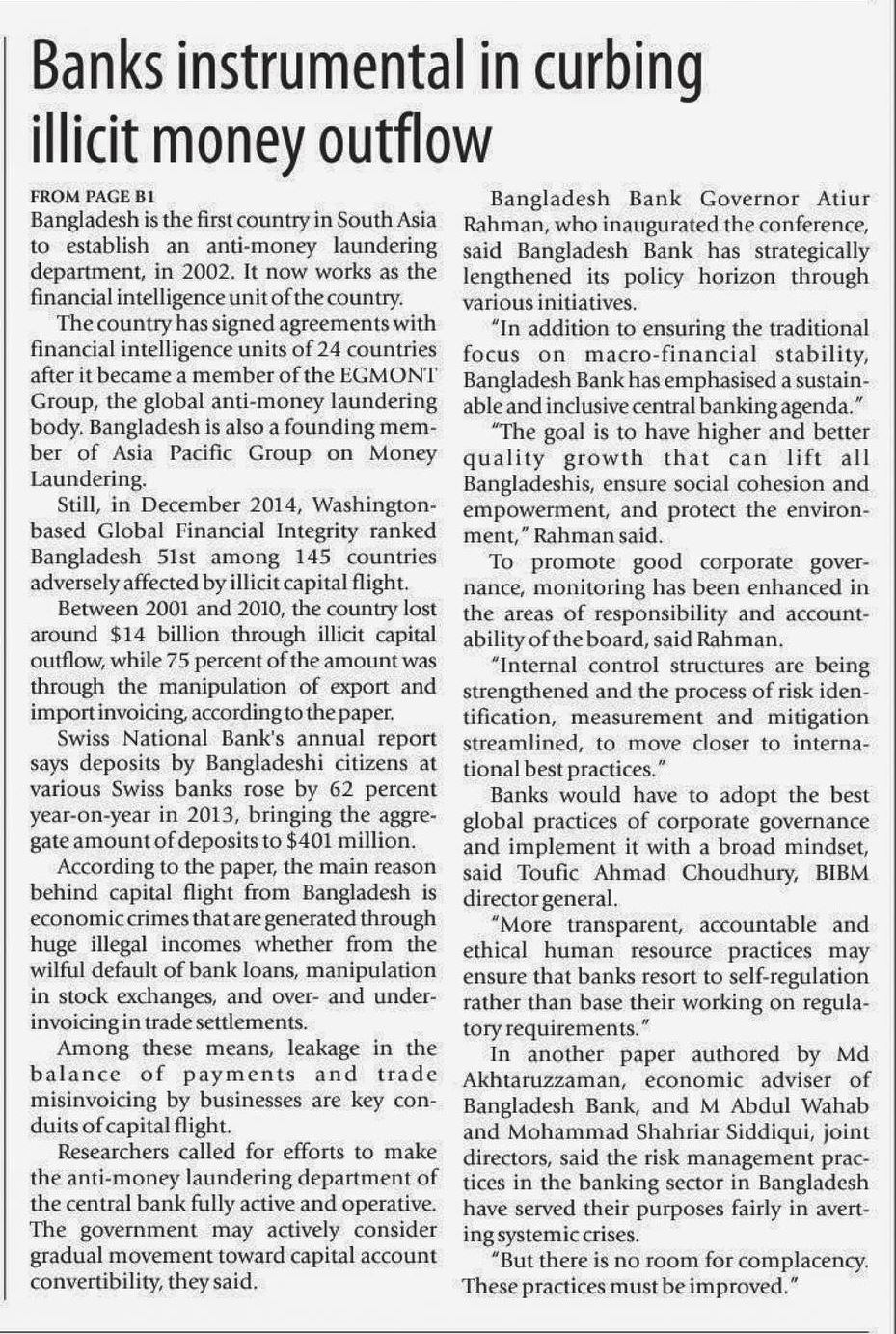 Banks instrumental in curbing illicit money outflow

FROM PAGE B1
Bangladesh is the first country in South Asia to establish an anti-money laundering department, in 2002. It now works as the financial intelligence unit of the country.

The country has signed agreements with financial intelligence units of 24 countries after it became a member of the EGMONT Group, the global anti-money laundering body. Bangladesh is also a founding member of Asia Pacific Group on Money Laundering.

Still, in December 2014, Washington-based Global Financial Integrity ranked Bangladesh 51st among 145 countries adversely affected by illicit capital flight.

Between 2001 and 2010, the country lost around $14 billion through illicit capital outflow, while 75 percent of the amount was through the manipulation of export and import invoicing, according to the paper.

Swiss National Bank's annual report says deposits by Bangladeshi citizens at various Swiss banks rose by 62 percent year-on-year in 2013, bringing the aggregate amount of deposits to $401 million.

According to the paper, the main reason behind capital flight from Bangladesh is economic crimes that are generated through huge illegal incomes whether from the wilful default of bank loans, manipulation in stock exchanges, and over- and under-invoicing in trade settlements.

Among these means, leakage in the balance of payments and trade misinvoicing by businesses are key conduits of capital flight.

Researchers called for efforts to make the anti-money laundering department of the central bank fully active and operative. The government may actively consider gradual movement toward capital account convertibility, they said.

Bangladesh Bank Governor Atiur Rahman, who inaugurated the conference, said Bangladesh Bank has strategically lengthened its policy horizon through various initiatives.

"In addition to ensuring the traditional focus on macro-financial stability, Bangladesh Bank has emphasised a sustainable and inclusive central banking agenda."

"The goal is to have higher and better quality growth that can lift all Bangladeshis, ensure social cohesion and empowerment, and protect the environment," Rahman said.

To promote good corporate governance, monitoring has been enhanced in the areas of responsibility and accountability of the board, said Rahman.

"Internal control structures are being strengthened and the process of risk identification, measurement and mitigation streamlined, to move closer to international best practices."

Banks would have to adopt the best global practices of corporate governance and implement it with a broad mindset, said Toufic Ahmad Choudhury, BIBM director general.

"More transparent, accountable and ethical human resource practices may ensure that banks resort to self-regulation rather than base their working on regulatory requirements."

In another paper authored by Md Akhtaruzzaman, economic adviser of Bangladesh Bank, and M Abdul Wahab and Mohammad Shahriar Siddiqui, joint directors, said the risk management practices in the banking sector in Bangladesh have served their purposes fairly in averting systemic crises.

"But there is no room for complacency. These practices must be improved."